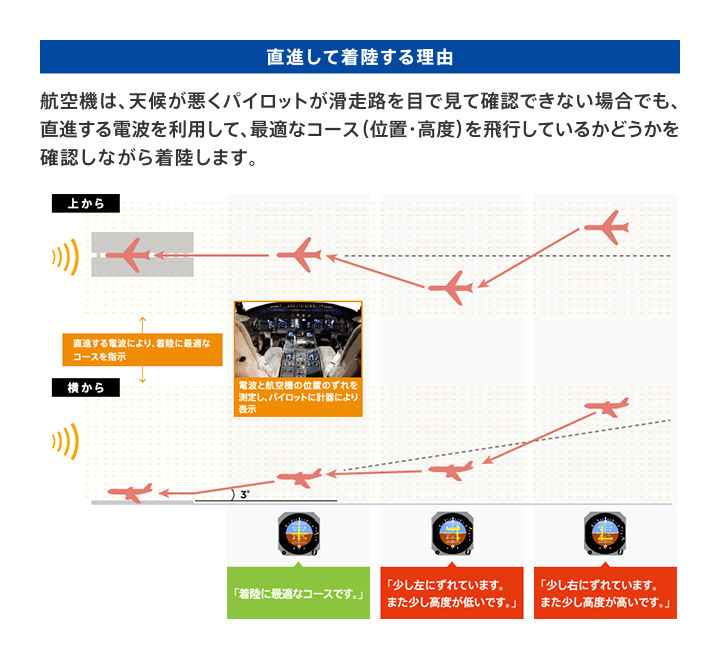 直進して着陸する理由

航空機は、天候が悪くパイロットが滑走路を目で見て確認できない場合でも、直進する電波を利用して、最適なコース（位置・高度）を飛行しているかどうかを確認しながら着陸します。

上から

直進する電波により、着陸に最適なコースを指示

電波と航空機の位置のずれを測定し、パイロットに計器により表示

横から

3°

「着陸に最適なコースです。」

「少し左にずれています。また少し高度が低いです。」

「少し右にずれています。また少し高度が高いです。」